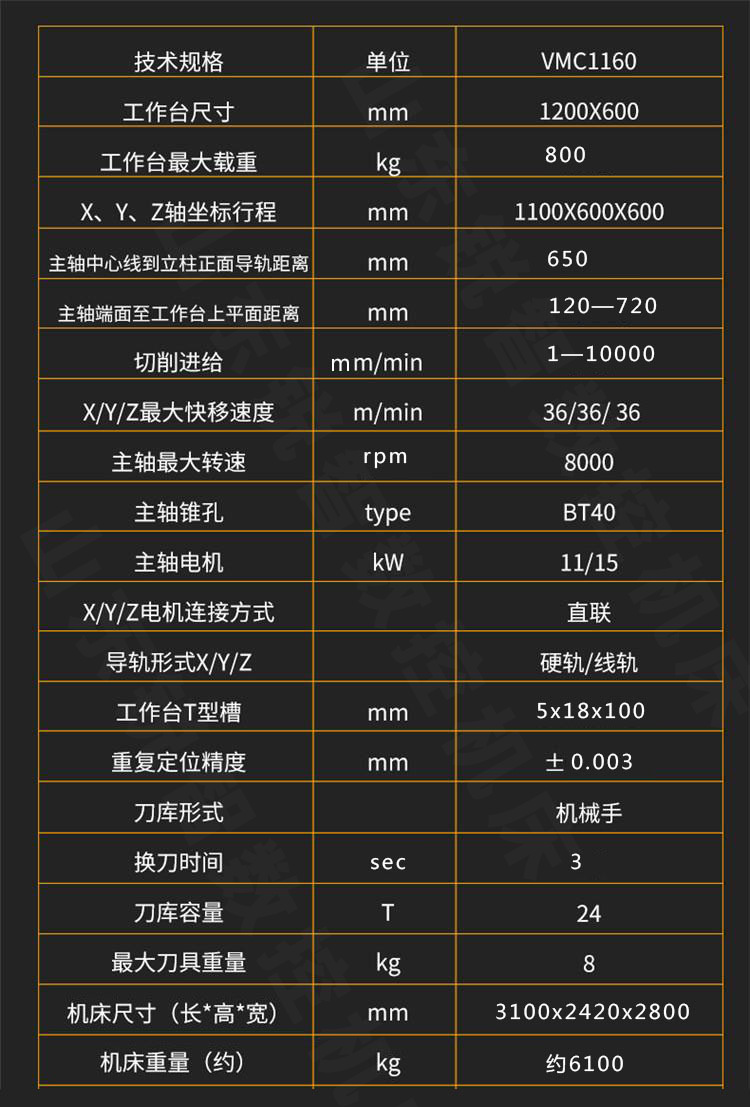 | 技术规格 | 单位 | VMC1160 |
|---|---|---|
| 工作台尺寸 | mm | 1200X600 |
| 工作台最大载重 | kg | 800 |
| X、Y、Z轴坐标行程 | mm | 1100X600X600 |
| 主轴中心线到立柱正面导轨距离 | mm | 650 |
| 主轴端面至工作台上平面距离 | mm | 120—720 |
| 切削进给 | mm/min | 1—10000 |
| X/Y/Z最大快移速度 | m/min | 36/36/ 36 |
| 主轴最大转速 | rpm | 8000 |
| 主轴锥孔 | type | BT40 |
| 主轴电机 | kW | 11/15 |
| X/Y/Z电机连接方式 | | 直联 |
| 导轨形式X/Y/Z | | 硬轨/线轨 |
| 工作台T型槽 | mm | 5x18x100 |
| 重复定位精度 | mm | ± 0.003 |
| 刀库形式 | | 机械手 |
| 换刀时间 | sec | 3 |
| 刀库容量 | T | 24 |
| 最大刀具重量 | kg | 8 |
| 机床尺寸（长*高*宽） | mm | 3100x2420x2800 |
| 机床重量（约） | kg | 约6100 |